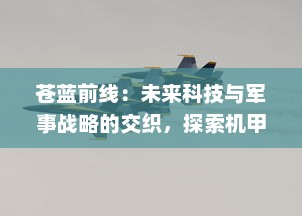 苍蓝前线：未来科技与军事战略的交织，探索机甲